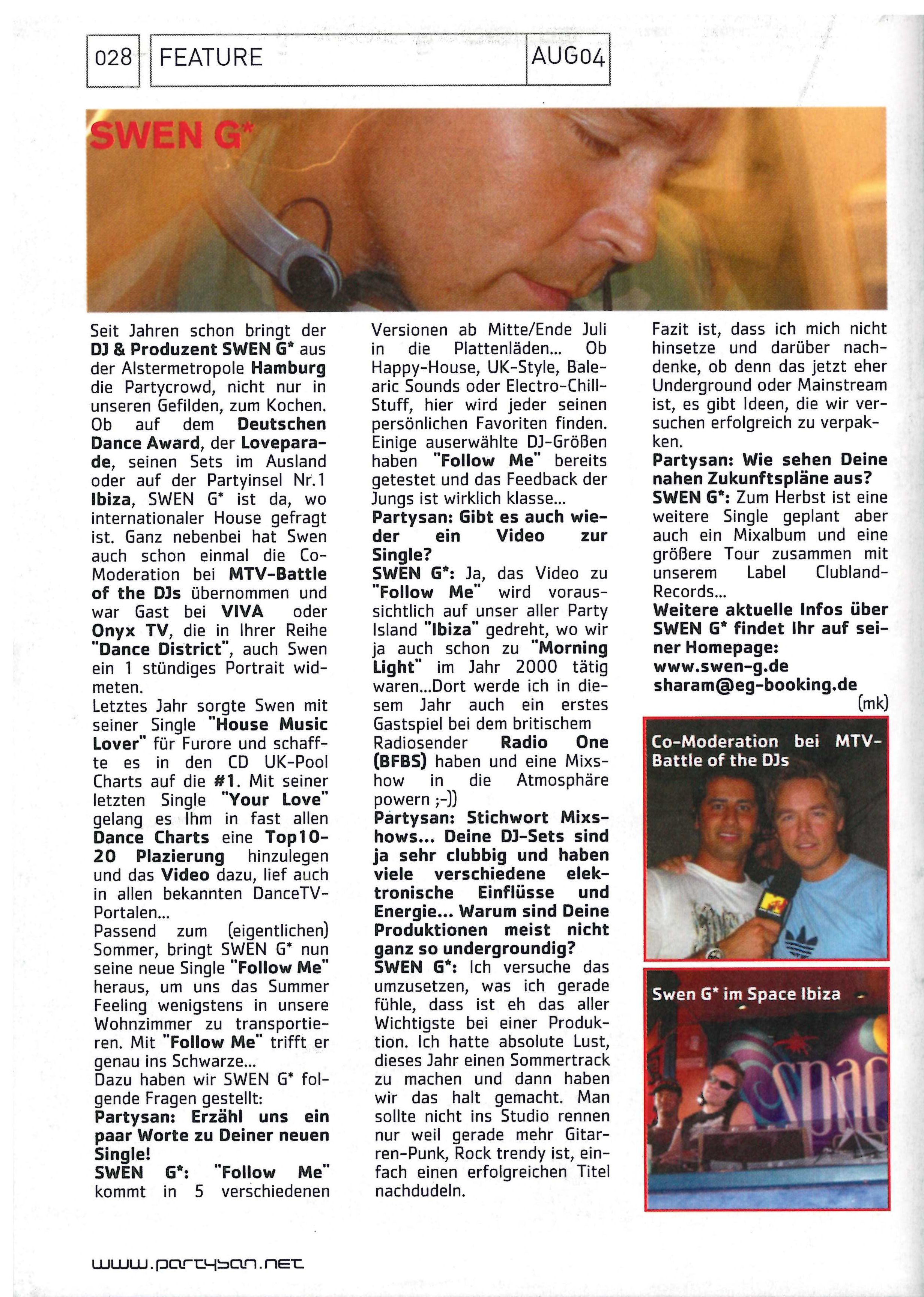 028 FEATURE AUG04

SWEN G*

Seit Jahren schon bringt der DJ & Produzent SWEN G* aus der Alstermetropole Hamburg die Partycrowd, nicht nur in unseren Gefilden, zum Kochen. Ob auf dem Deutschen Dance Award, der Loveparade, seinen Sets im Ausland oder auf der Partyinsel Nr.1 Ibiza, SWEN G* ist da, wo internationaler House gefragt ist. Ganz nebenbei hat Swen auch schon einmal die Co-Moderation bei MTV-Battle of the DJs übernommen und war Gast bei VIVA oder Onyx TV, die in Ihrer Reihe "Dance District", auch Swen ein 1 stündiges Portrait widmeten.
Letztes Jahr sorgte Swen mit seiner Single "House Music Lover" für Furore und schaffte es in den CD UK-Pool Charts auf die #1. Mit seiner letzten Single "Your Love" gelang es Ihm in fast allen Dance Charts eine Top10-20 Plazierung hinzulegen und das Video dazu, lief auch in allen bekannten DanceTV-Portalen...
Passend zum (eigentlichen) Sommer, bringt SWEN G* nun seine neue Single "Follow Me" heraus, um uns das Summer Feeling wenigstens in unsere Wohnzimmer zu transportieren. Mit "Follow Me" trifft er genau ins Schwarze...
Dazu haben wir SWEN G* folgende Fragen gestellt:
Partysan: Erzähl uns ein paar Worte zu Deiner neuen Single!
SWEN G*: "Follow Me" kommt in 5 verschiedenen Versionen ab Mitte/Ende Juli in die Plattenläden... Ob Happy-House, UK-Style, Balearic Sounds oder Electro-Chill-Stuff, hier wird jeder seinen persönlichen Favoriten finden. Einige auserwählte DJ-Größen haben "Follow Me" bereits getestet und das Feedback der Jungs ist wirklich klasse...
Partysan: Gibt es auch wieder ein Video zur Single?
SWEN G*: Ja, das Video zu "Follow Me" wird voraussichtlich auf unser aller Party Island "Ibiza" gedreht, wo wir ja auch schon zu "Morning Light" im Jahr 2000 tätig waren...Dort werde ich in diesem Jahr auch ein erstes Gastspiel bei dem britischem Radiosender Radio One (BFBS) haben und eine Mixshow in die Atmosphäre powern ;-))
Partysan: Stichwort Mixshows... Deine DJ-Sets sind ja sehr clubbig und haben viele verschiedene elektronische Einflüsse und Energie... Warum sind Deine Produktionen meist nicht ganz so undergroundig?
SWEN G*: Ich versuche das umzusetzen, was ich gerade fühle, dass ist eh das aller Wichtigste bei einer Produktion. Ich hatte absolute Lust, dieses Jahr einen Sommertrack zu machen und dann haben wir das halt gemacht. Man sollte nicht ins Studio rennen nur weil gerade mehr Gitarren-Punk, Rock trendy ist, einfach einen erfolgreichen Titel nachdudeln.
Fazit ist, dass ich mich nicht hinsetze und darüber nachdenke, ob denn das jetzt eher Underground oder Mainstream ist, es gibt Ideen, die wir versuchen erfolgreich zu verpakken.
Partysan: Wie sehen Deine nahen Zukunftspläne aus?
SWEN G*: Zum Herbst ist eine weitere Single geplant aber auch ein Mixalbum und eine größere Tour zusammen mit unserem Label Clubland-Records...
Weitere aktuelle Infos über SWEN G* findet Ihr auf seiner Homepage:
www.swen-g.de
sharam@eg-booking.de
(mk)

Co-Moderation bei MTV-Battle of the DJs

Swen G* im Space Ibiza

www.partysan.net